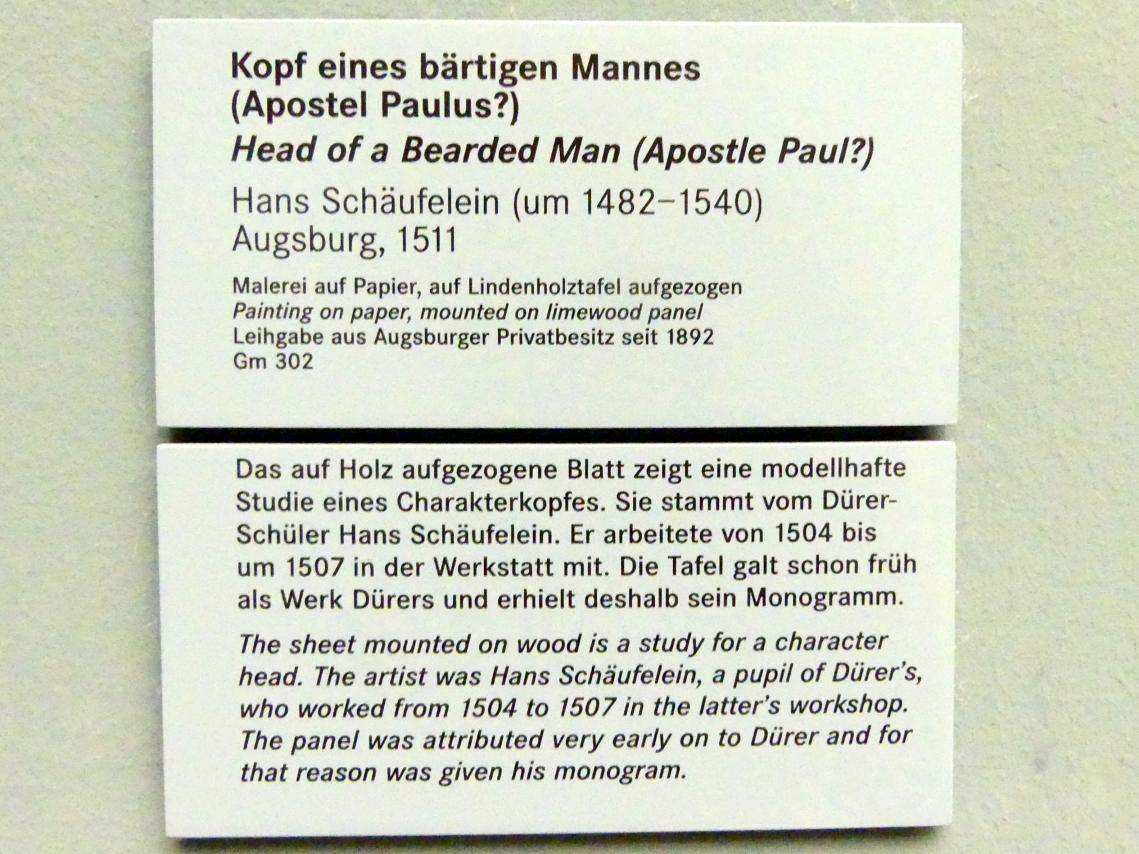 Kopf eines bärtigen Mannes
(Apostel Paulus?)
Head of a Bearded Man (Apostle Paul?)
Hans Schäufelein (um 1482–1540)
Augsburg, 1511

Malerei auf Papier, auf Lindenholztafel aufgezogen
Painting on paper, mounted on limewood panel
Leihgabe aus Augsburger Privatbesitz seit 1892
Gm 302

Das auf Holz aufgezogene Blatt zeigt eine modellhafte Studie eines Charakterkopfes. Sie stammt vom Dürer-Schüler Hans Schäufelein. Er arbeitete von 1504 bis um 1507 in der Werkstatt mit. Die Tafel galt schon früh als Werk Dürers und erhielt deshalb sein Monogramm.

The sheet mounted on wood is a study for a character head. The artist was Hans Schäufelein, a pupil of Dürer's, who worked from 1504 to 1507 in the latter's workshop. The panel was attributed very early on to Dürer and for that reason was given his monogram.